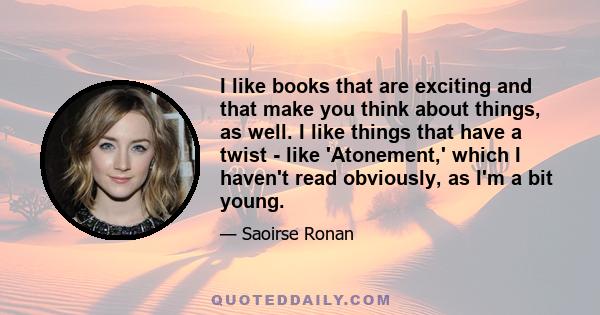 I like books that are exciting and that make you think about things, as well. I like things that have a twist - like 'Atonement,' which I haven't read obviously, as I'm a bit young.

— Saoirse Ronan

QUOTEDDAILY.COM